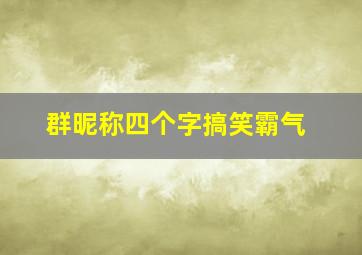 群昵称四个字搞笑霸气